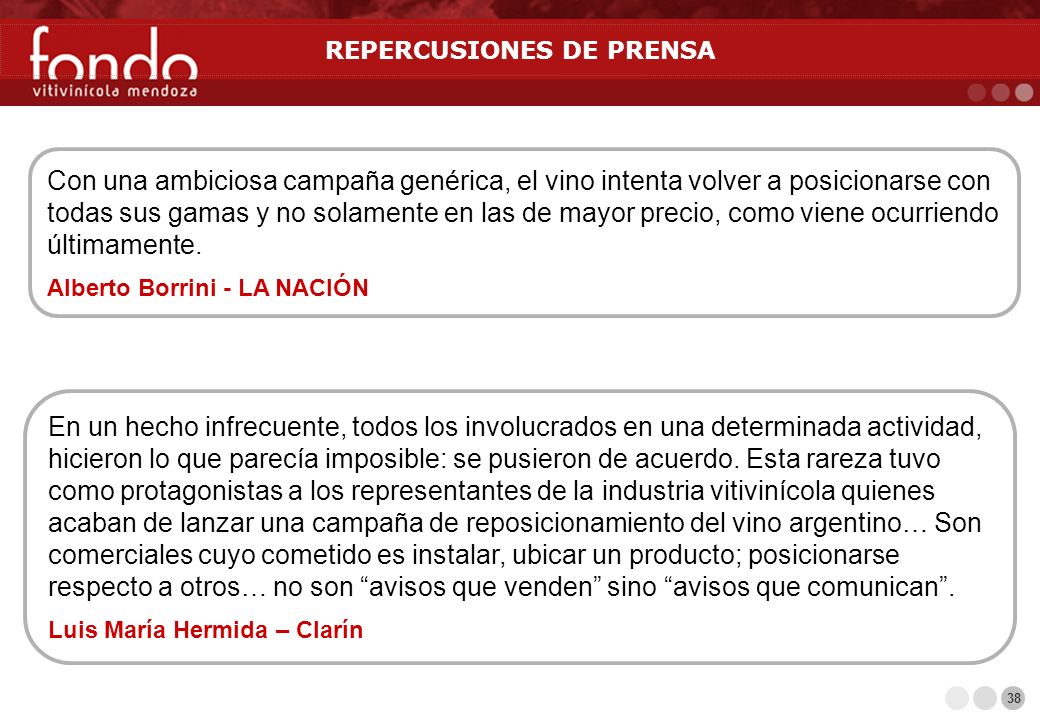 fondo
vitivinícola mendoza

REPERCUSIONES DE PRENSA

Con una ambiciosa campaña genérica, el vino intenta volver a posicionarse con todas sus gamas y no solamente en las de mayor precio, como viene ocurriendo últimamente.

Alberto Borrini - LA NACIÓN

En un hecho infrecuente, todos los involucrados en una determinada actividad, hicieron lo que parecía imposible: se pusieron de acuerdo. Esta rareza tuvo como protagonistas a los representantes de la industria vitivinícola quienes acaban de lanzar una campaña de reposicionamiento del vino argentino… Son comerciales cuyo cometido es instalar, ubicar un producto; posicionarse respecto a otros… no son “avisos que venden” sino “avisos que comunican”.

Luis María Hermida – Clarín

38